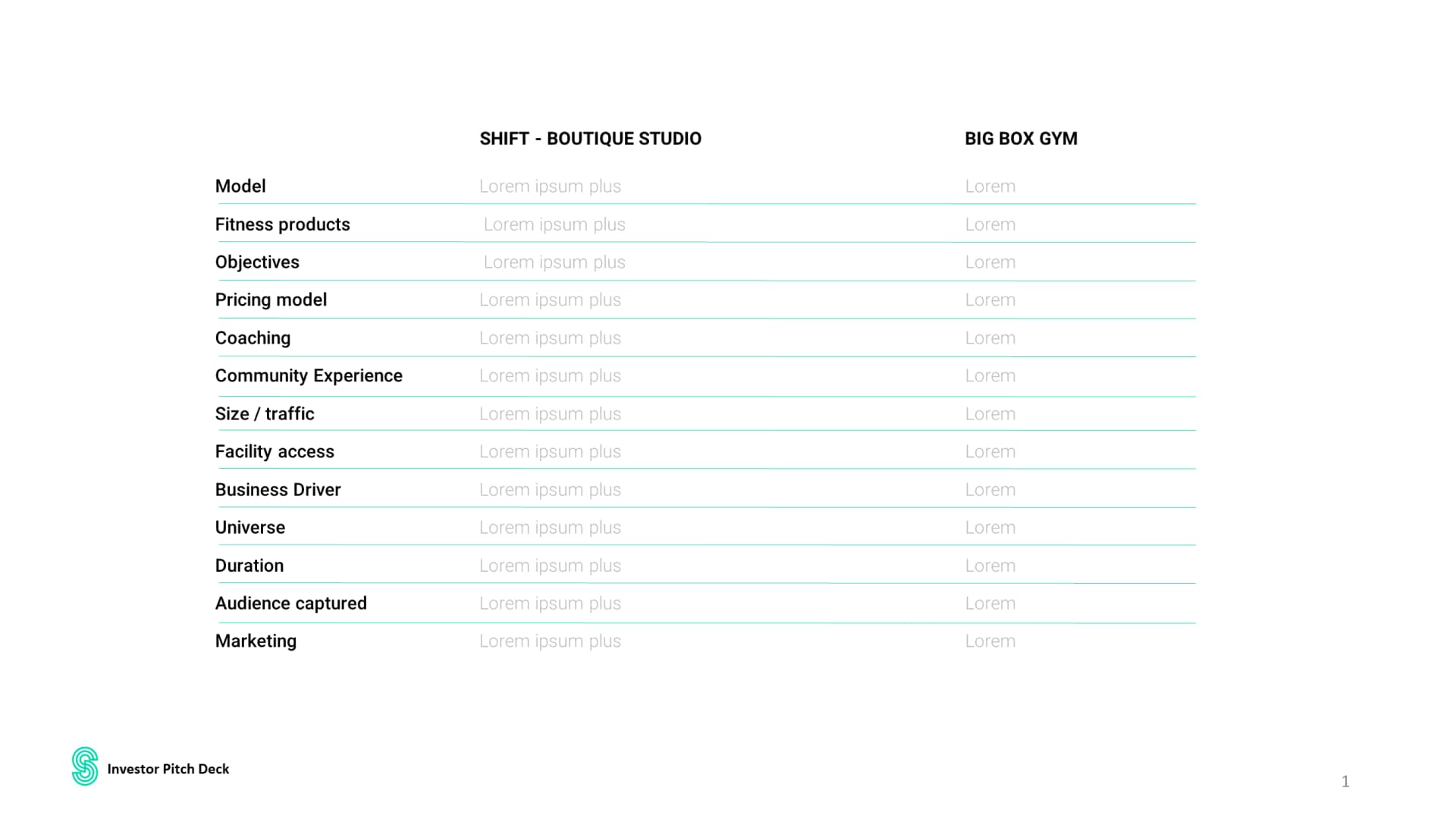 | | SHIFT - BOUTIQUE STUDIO | BIG BOX GYM |
|---|---|---|
| Model | Lorem ipsum plus | Lorem |
| Fitness products | Lorem ipsum plus | Lorem |
| Objectives | Lorem ipsum plus | Lorem |
| Pricing model | Lorem ipsum plus | Lorem |
| Coaching | Lorem ipsum plus | Lorem |
| Community Experience | Lorem ipsum plus | Lorem |
| Size / traffic | Lorem ipsum plus | Lorem |
| Facility access | Lorem ipsum plus | Lorem |
| Business Driver | Lorem ipsum plus | Lorem |
| Universe | Lorem ipsum plus | Lorem |
| Duration | Lorem ipsum plus | Lorem |
| Audience captured | Lorem ipsum plus | Lorem |
| Marketing | Lorem ipsum plus | Lorem |

Investor Pitch Deck

1